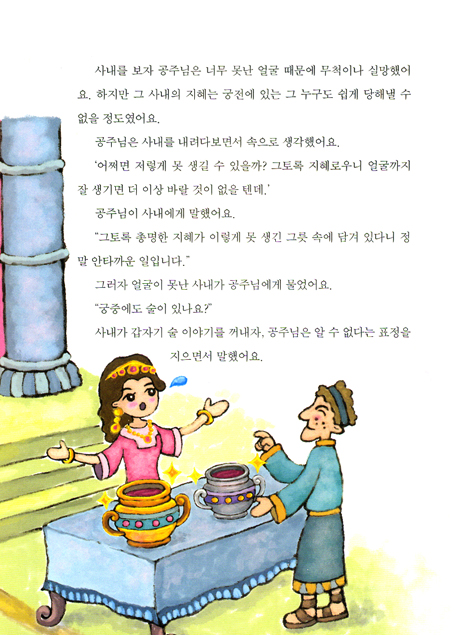 사내를 보자 공주님은 너무 못난 얼굴 때문에 무척이나 실망했어요. 하지만 그 사내의 지혜는 궁전에 있는 그 누구도 쉽게 당해낼 수 없을 정도였어요.

공주님은 사내를 내려다보면서 속으로 생각했어요.

'어쩌면 저렇게 못 생길 수 있을까? 그토록 지혜로우니 얼굴까지 잘 생기면 더 이상 바랄 것이 없을 텐데.'

공주님이 사내에게 말했어요.

"그토록 총명한 지혜가 이렇게 못 생긴 그릇 속에 담겨 있다니 정말 안타까운 일입니다."

그러자 얼굴이 못난 사내가 공주님에게 물었어요.

"궁중에도 술이 있나요?"

사내가 갑자기 술 이야기를 꺼내자, 공주님은 알 수 없다는 표정을 지으면서 말했어요.